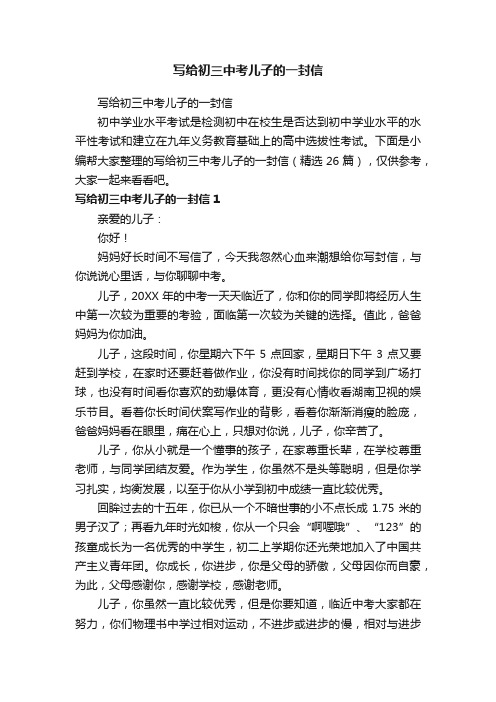 写给初三中考儿子的一封信

写给初三中考儿子的一封信

初中学业水平考试是检测初中在校生是否达到初中学业水平的水平性考试和建立在九年义务教育基础上的高中选拔性考试。下面是小编帮大家整理的写给初三中考儿子的一封信（精选 26 篇），仅供参考，大家一起来看看吧。

写给初三中考儿子的一封信 1

亲爱的儿子：

你好！

妈妈好长时间不写信了，今天我忽然心血来潮想给你写封信，与你说说心里话，与你聊聊中考。

儿子，20XX 年的中考一天天临近了，你和你的同学即将经历人生中第一次较为重要的考验，面临第一次较为关键的选择。值此，爸爸妈妈为你加油。

儿子，这段时间，你星期六下午 5 点回家，星期日下午 3 点又要赶到学校，在家时还要赶着做作业，你没有时间找你的同学到广场打球，也没有时间看你喜欢的劲爆体育，更没有心情收看湖南卫视的娱乐节目。看着你长时间伏案写作业的背影，看着你渐渐消瘦的脸庞，爸爸妈妈看在眼里，痛在心上，只想对你说，儿子，你辛苦了。

儿子，你从小就是一个懂事的孩子，在家尊重长辈，在学校尊重老师，与同学团结友爱。作为学生，你虽然不是头等聪明，但是你学习扎实，均衡发展，以至于你从小学到初中成绩一直比较优秀。

回眸过去的十五年，你已从一个不暗世事的小不点长成 1.75 米的男子汉了；再看九年时光如梭，你从一个只会“啊喔哦”、“123”的孩童成长为一名优秀的中学生，初二上学期你还光荣地加入了中国共产主义青年团。你成长，你进步，你是父母的骄傲，父母因你而自豪，为此，父母感谢你，感谢学校，感谢老师。

儿子，你虽然一直比较优秀，但是你要知道，临近中考大家都在努力，你们物理书中学过相对运动，不进步或进步的慢，相对与进步